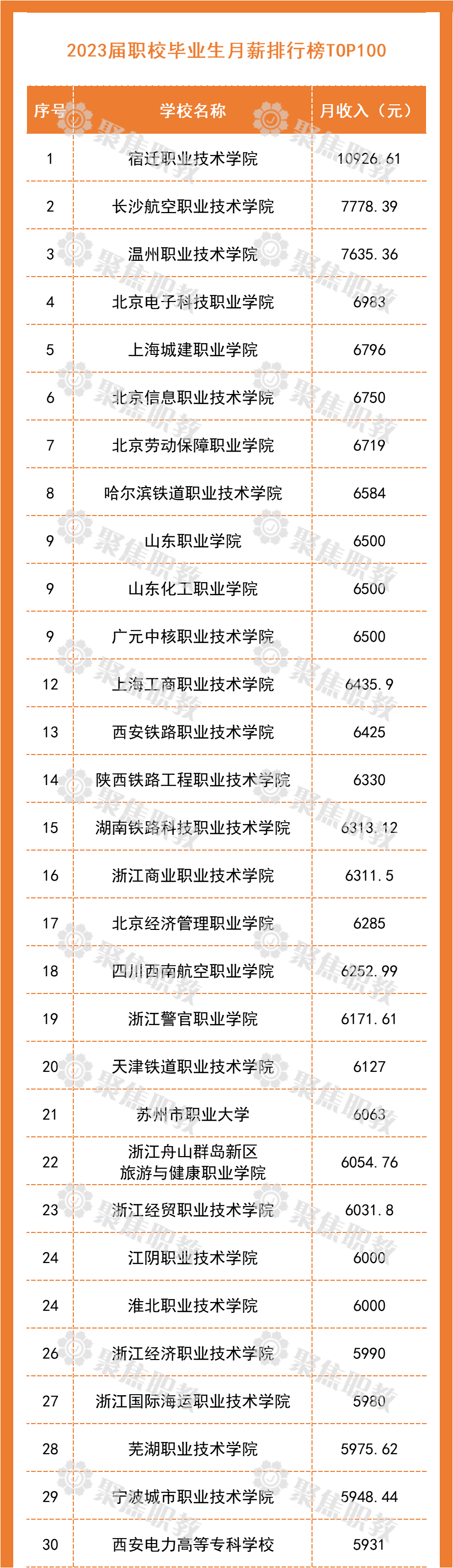 2023届职校毕业生月薪排行榜TOP100

| 序号 | 学校名称 | 月收入（元） |
|---|---|---|
| 1 | 宿迁职业技术学院 | 10926.61 |
| 2 | 长沙航空职业技术学院 | 7778.39 |
| 3 | 温州职业技术学院 | 7635.36 |
| 4 | 北京电子科技职业学院 | 6983 |
| 5 | 上海城建职业学院 | 6796 |
| 6 | 北京信息职业技术学院 | 6750 |
| 7 | 北京劳动保障职业学院 | 6719 |
| 8 | 哈尔滨铁道职业技术学院 | 6584 |
| 9 | 山东职业学院 | 6500 |
| 9 | 山东化工职业学院 | 6500 |
| 9 | 广元中核职业技术学院 | 6500 |
| 12 | 上海工商职业技术学院 | 6435.9 |
| 13 | 西安铁路职业技术学院 | 6425 |
| 14 | 陕西铁路工程职业技术学院 | 6330 |
| 15 | 湖南铁路科技职业技术学院 | 6313.12 |
| 16 | 浙江商业职业技术学院 | 6311.5 |
| 17 | 北京经济管理职业学院 | 6285 |
| 18 | 四川西南航空职业学院 | 6252.99 |
| 19 | 浙江警官职业学院 | 6171.61 |
| 20 | 天津铁道职业技术学院 | 6127 |
| 21 | 苏州市职业大学 | 6063 |
| 22 | 浙江舟山群岛新区旅游与健康职业学院 | 6054.76 |
| 23 | 浙江经贸职业技术学院 | 6031.8 |
| 24 | 江阴职业技术学院 | 6000 |
| 24 | 淮北职业技术学院 | 6000 |
| 26 | 浙江经济职业技术学院 | 5990 |
| 27 | 浙江国际海运职业技术学院 | 5980 |
| 28 | 芜湖职业技术学院 | 5975.62 |
| 29 | 宁波城市职业技术学院 | 5948.44 |
| 30 | 西安电力高等专科学校 | 5931 |

聚焦职教